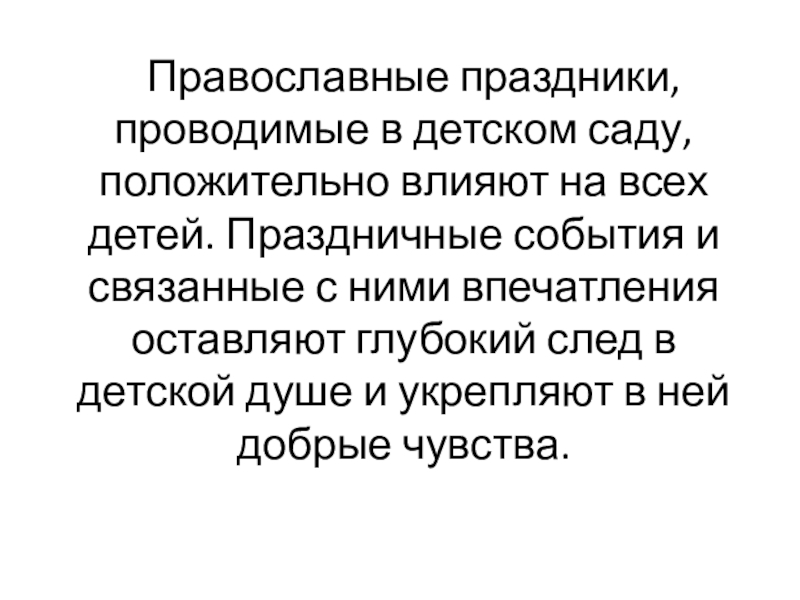 Православные праздники, проводимые в детском саду, положительно влияют на всех детей. Праздничные события и связанные с ними впечатления оставляют глубокий след в детской душе и укрепляют в ней добрые чувства.